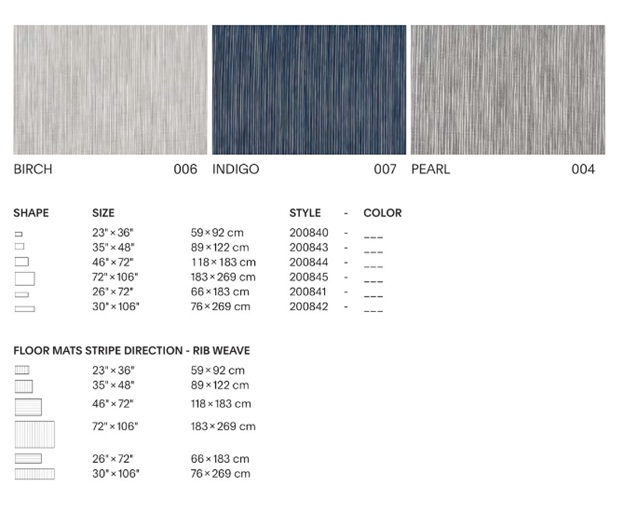 BIRCH 006

INDIGO 007

PEARL 004

| SHAPE | SIZE | | STYLE | - | COLOR |
|---|---|---|---|---|---|
| | 23" × 36" | 59 × 92 cm | 200840 | - | ___ |
| | 35" × 48" | 89 × 122 cm | 200843 | - | ___ |
| | 46" × 72" | 118 × 183 cm | 200844 | - | ___ |
| | 72" × 106" | 183 × 269 cm | 200845 | - | ___ |
| | 26" × 72" | 66 × 183 cm | 200841 | - | ___ |
| | 30" × 106" | 76 × 269 cm | 200842 | - | ___ |

FLOOR MATS STRIPE DIRECTION - RIB WEAVE

| | | |
|---|---|---|
| | 23" × 36" | 59 × 92 cm |
| | 35" × 48" | 89 × 122 cm |
| | 46" × 72" | 118 × 183 cm |
| | 72" × 106" | 183 × 269 cm |
| | 26" × 72" | 66 × 183 cm |
| | 30" × 106" | 76 × 269 cm |